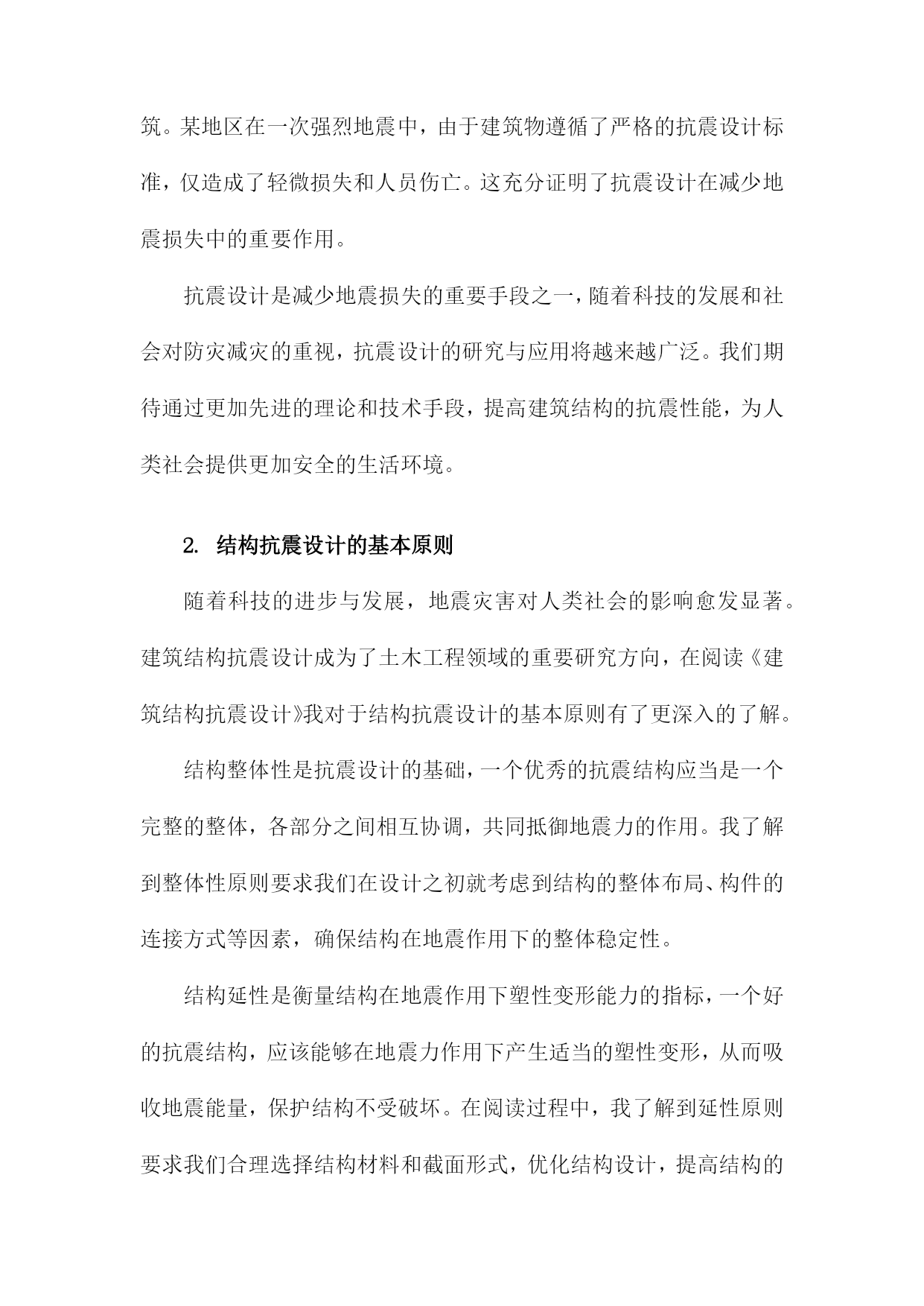 筑。某地区在一次强烈地震中，由于建筑物遵循了严格的抗震设计标准，仅造成了轻微损失和人员伤亡。这充分证明了抗震设计在减少地震损失中的重要作用。

抗震设计是减少地震损失的重要手段之一，随着科技的发展和社会对防灾减灾的重视，抗震设计的研究与应用将越来越广泛。我们期待通过更加先进的理论和技术手段，提高建筑结构的抗震性能，为人类社会提供更加安全的生活环境。

2. 结构抗震设计的基本原则

随着科技的进步与发展，地震灾害对人类社会的影响愈发显著。建筑结构抗震设计成为了土木工程领域的重要研究方向，在阅读《建筑结构抗震设计》我对于结构抗震设计的基本原则有了更深入的了解。

结构整体性是抗震设计的基础，一个优秀的抗震结构应当是一个完整的整体，各部分之间相互协调，共同抵御地震力的作用。我了解到整体性原则要求我们在设计之初就考虑到结构的整体布局、构件的连接方式等因素，确保结构在地震作用下的整体稳定性。

结构延性是衡量结构在地震作用下塑性变形能力的指标，一个好的抗震结构，应该能够在地震力作用下产生适当的塑性变形，从而吸收地震能量，保护结构不受破坏。在阅读过程中，我了解到延性原则要求我们合理选择结构材料和截面形式，优化结构设计，提高结构的